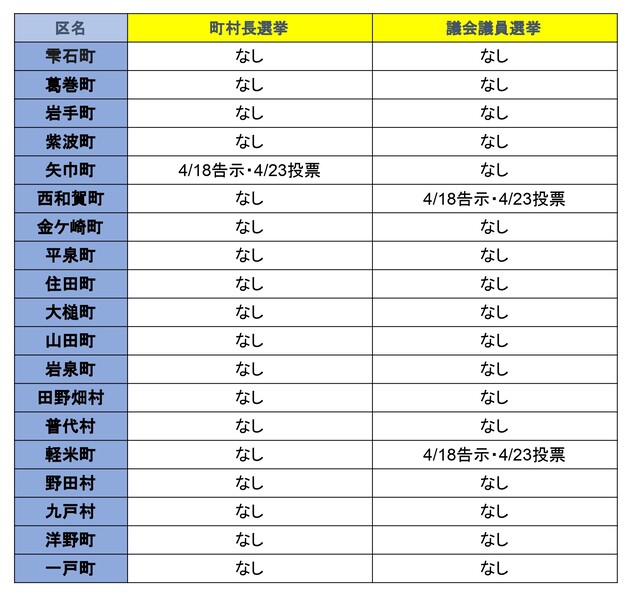 | 区名 | 町村長選挙 | 議会議員選挙 |
|---|---|---|
| 雫石町 | なし | なし |
| 葛巻町 | なし | なし |
| 岩手町 | なし | なし |
| 紫波町 | なし | なし |
| 矢巾町 | 4/18告示・4/23投票 | なし |
| 西和賀町 | なし | 4/18告示・4/23投票 |
| 金ケ崎町 | なし | なし |
| 平泉町 | なし | なし |
| 住田町 | なし | なし |
| 大槌町 | なし | なし |
| 山田町 | なし | なし |
| 岩泉町 | なし | なし |
| 田野畑村 | なし | なし |
| 普代村 | なし | なし |
| 軽米町 | なし | 4/18告示・4/23投票 |
| 野田村 | なし | なし |
| 九戸村 | なし | なし |
| 洋野町 | なし | なし |
| 一戸町 | なし | なし |